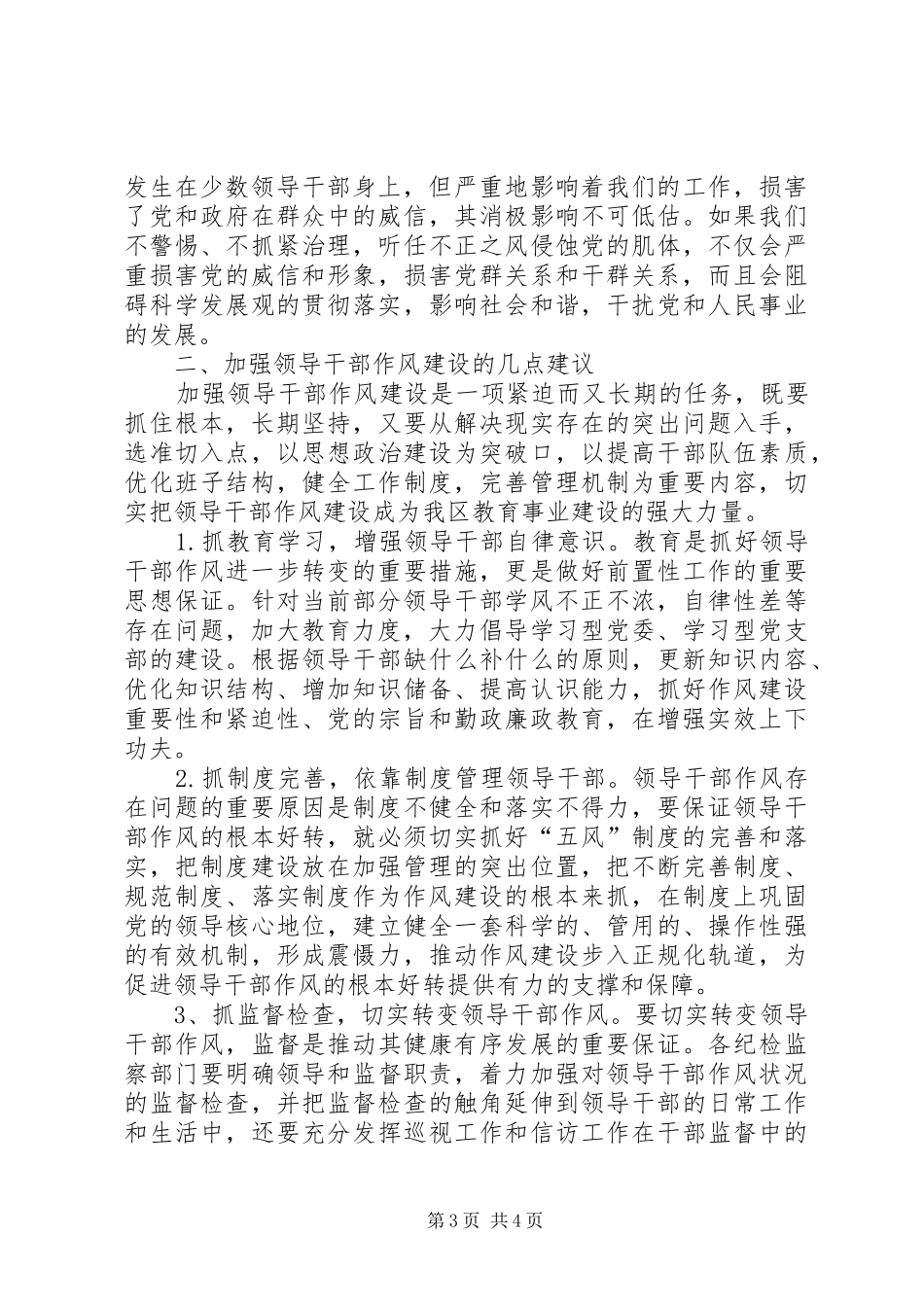 发生在少数领导干部身上，但严重地影响着我们的工作，损害了党和政府在群众中的威信，其消极影响不可低估。如果我们不警惕、不抓紧治理，听任不正之风侵蚀党的肌体，不仅会严重损害党的威信和形象，损害党群关系和干群关系，而且会阻碍科学发展观的贯彻落实，影响社会和谐，干扰党和人民事业的发展。

二、加强领导干部作风建设的几点建议

加强领导干部作风建设是一项紧迫而又长期的任务，既要抓住根本，长期坚持，又要从解决现实存在的突出问题入手，选准切入点，以思想政治建设为突破口，以提高干部队伍素质，优化班子结构，健全工作制度，完善管理机制为重要内容，切实把领导干部作风建设成为我区教育事业建设的强大力量。

1.抓教育学习，增强领导干部自律意识。教育是抓好领导干部作风进一步转变的重要措施，更是做好前置性工作的重要思想保证。针对当前部分领导干部学风不正不浓，自律性差等存在问题，加大教育力度，大力倡导学习型党委、学习型党支部的建设。根据领导干部缺什么补什么的原则，更新知识内容、优化知识结构、增加知识储备、提高认识能力，抓好作风建设重要性和紧迫性、党的宗旨和勤政廉政教育，在增强实效上下功夫。

2.抓制度完善，依靠制度管理领导干部。领导干部作风存在问题的重要原因是制度不健全和落实不得力，要保证领导干部作风的根本好转，就必须切实抓好“五风”制度的完善和落实，把制度建设放在加强管理的突出位置，把不断完善制度、规范制度、落实制度作为作风建设的根本来抓，在制度上巩固党的领导核心地位，建立健全一套科学的、管用的、操作性强的有效机制，形成震慑力，推动作风建设步入正规化轨道，为促进领导干部作风的根本好转提供有力的支撑和保障。

3、抓监督检查，切实转变领导干部作风。要切实转变领导干部作风，监督是推动其健康有序发展的重要保证。各纪检监察部门要明确领导和监督职责，着力加强对领导干部作风状况的监督检查，并把监督检查的触角延伸到领导干部的日常工作和生活中，还要充分发挥巡视工作和信访工作在干部监督中的

第3页 共4页